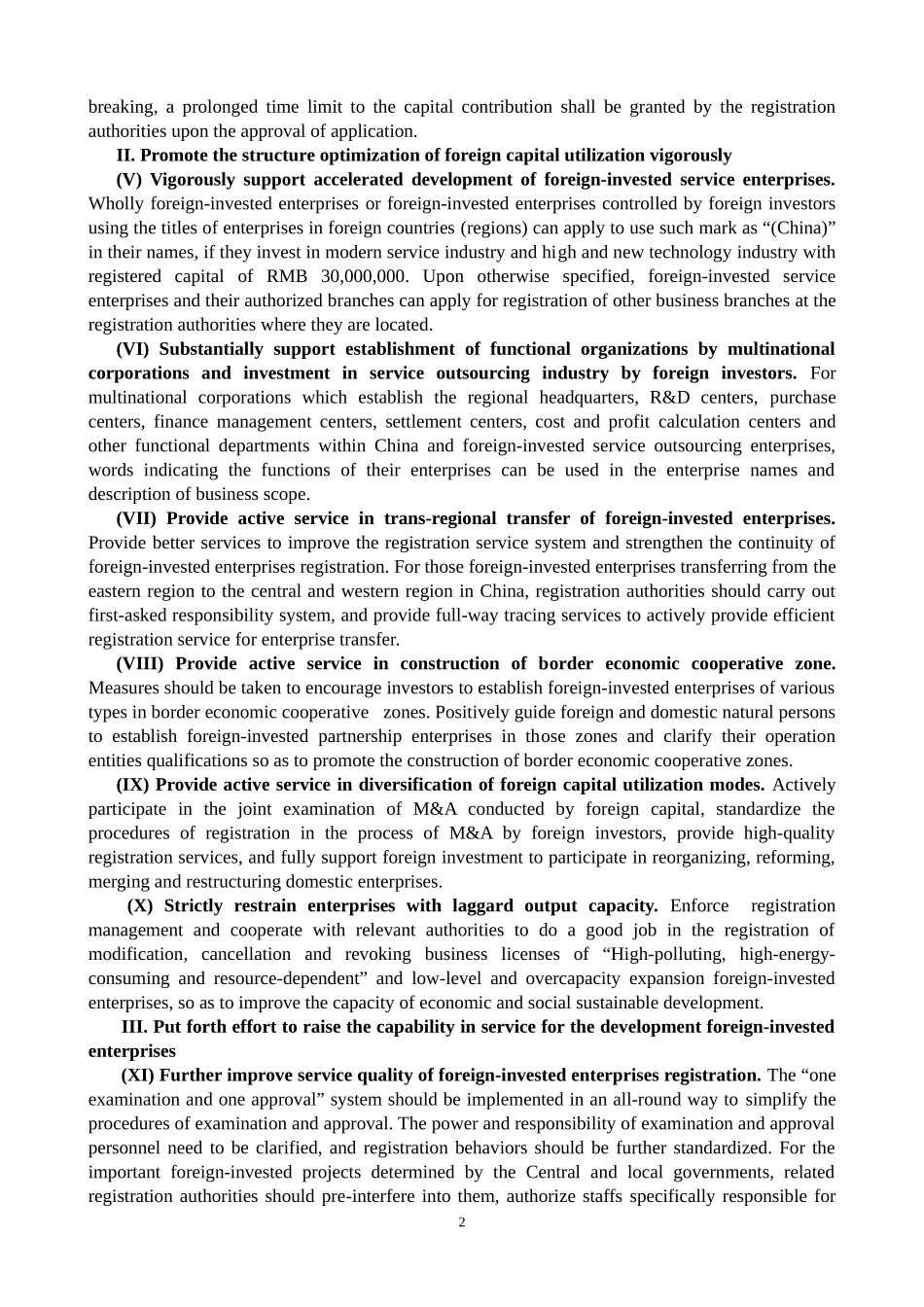 breaking, a prolonged time limit to the capital contribution shall be granted by the registration authorities upon the approval of application.

II. Promote the structure optimization of foreign capital utilization vigorously

(V) Vigorously support accelerated development of foreign-invested service enterprises. Wholly foreign-invested enterprises or foreign-invested enterprises controlled by foreign investors using the titles of enterprises in foreign countries (regions) can apply to use such mark as “(China)” in their names, if they invest in modern service industry and high and new technology industry with registered capital of RMB 30,000,000. Upon otherwise specified, foreign-invested service enterprises and their authorized branches can apply for registration of other business branches at the registration authorities where they are located.

(VI) Substantially support establishment of functional organizations by multinational corporations and investment in service outsourcing industry by foreign investors. For multinational corporations which establish the regional headquarters, R&D centers, purchase centers, finance management centers, settlement centers, cost and profit calculation centers and other functional departments within China and foreign-invested service outsourcing enterprises, words indicating the functions of their enterprises can be used in the enterprise names and description of business scope.

(VII) Provide active service in trans-regional transfer of foreign-invested enterprises. Provide better services to improve the registration service system and strengthen the continuity of foreign-invested enterprises registration. For those foreign-invested enterprises transferring from the eastern region to the central and western region in China, registration authorities should carry out first-asked responsibility system, and provide full-way tracing services to actively provide efficient registration service for enterprise transfer.

(VIII) Provide active service in construction of border economic cooperative zone. Measures should be taken to encourage investors to establish foreign-invested enterprises of various types in border economic cooperative zones. Positively guide foreign and domestic natural persons to establish foreign-invested partnership enterprises in those zones and clarify their operation entities qualifications so as to promote the construction of border economic cooperative zones.

(IX) Provide active service in diversification of foreign capital utilization modes. Actively participate in the joint examination of M&A conducted by foreign capital, standardize the procedures of registration in the process of M&A by foreign investors, provide high-quality registration services, and fully support foreign investment to participate in reorganizing, reforming, merging and restructuring domestic enterprises.

(X) Strictly restrain enterprises with laggard output capacity. Enforce registration management and cooperate with relevant authorities to do a good job in the registration of modification, cancellation and revoking business licenses of “High-polluting, high-energy-consuming and resource-dependent” and low-level and overcapacity expansion foreign-invested enterprises, so as to improve the capacity of economic and social sustainable development.

III. Put forth effort to raise the capability in service for the development foreign-invested enterprises

(XI) Further improve service quality of foreign-invested enterprises registration. The “one examination and one approval” system should be implemented in an all-round way to simplify the procedures of examination and approval. The power and responsibility of examination and approval personnel need to be clarified, and registration behaviors should be further standardized. For the important foreign-invested projects determined by the Central and local governments, related registration authorities should pre-interfere into them, authorize staffs specifically responsible for

2